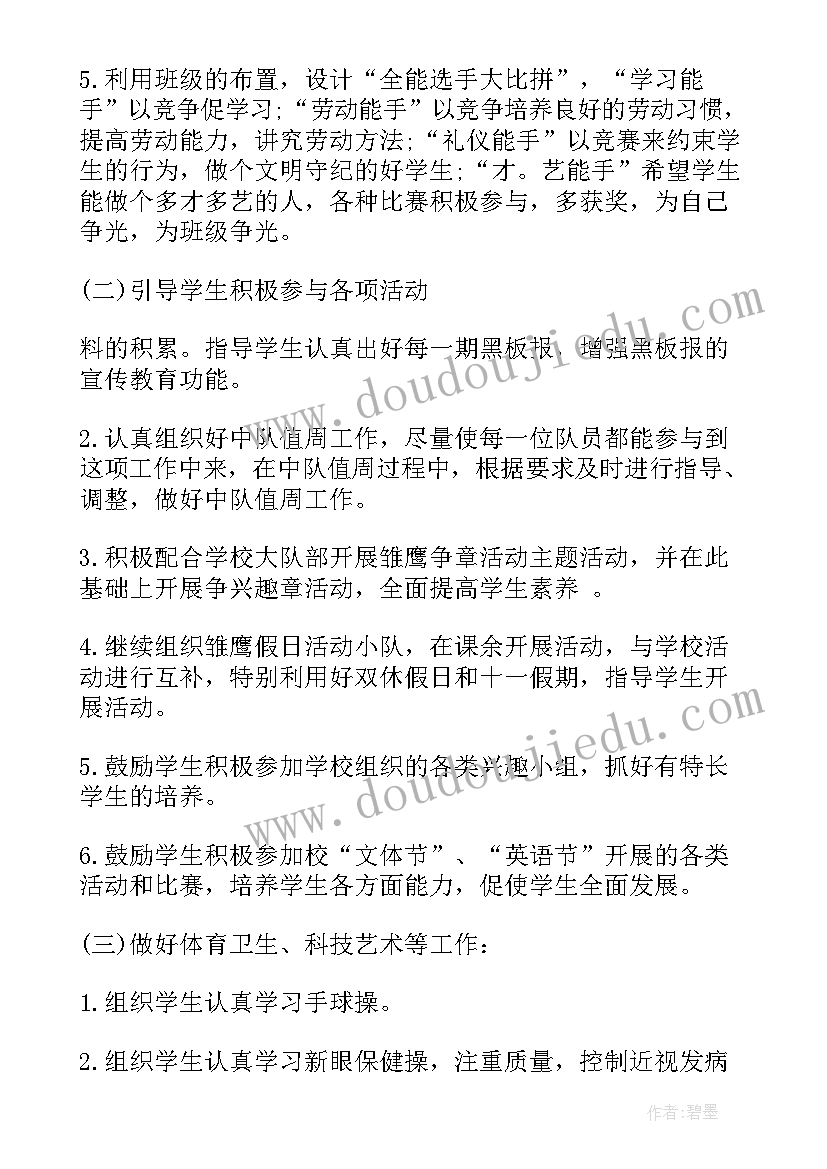 5.利用班级的布置，设计“全能选手大比拼”，“学习能手”以竞争促学习;“劳动能手”以竞争培养良好的劳动习惯，提高劳动能力，讲究劳动方法;“礼仪能手”以竞赛来约束学生的行为，做个文明守纪的好学生;“才。艺能手”希望学生能做个多才多艺的人，各种比赛积极参与，多获奖，为自己争光，为班级争光。

(二)引导学生积极参与各项活动

料的积累。指导学生认真出好每一期黑板报，增强黑板报的宣传教育功能。

2.认真组织好中队值周工作，尽量使每一位队员都能参与到这项工作中来，在中队值周过程中，根据要求及时进行指导、调整，做好中队值周工作。

3.积极配合学校大队部开展雏鹰争章活动主题活动，并在此基础上开展争兴趣章活动，全面提高学生素养 。

4.继续组织雏鹰假日活动小队，在课余开展活动，与学校活动进行互补，特别利用好双休假日和十一假期，指导学生开展活动。

5.鼓励学生积极参加学校组织的各类兴趣小组，抓好有特长学生的培养。

6.鼓励学生积极参加校“文体节”、“英语节”开展的各类活动和比赛，培养学生各方面能力，促使学生全面发展。

(三)做好体育卫生、科技艺术等工作：

1.组织学生认真学习手球操。

2.组织学生认真学习新眼保健操，注重质量，控制近视发病

www.doudoujiedu.com

www.doudoujiedu.com

作者:碧墨